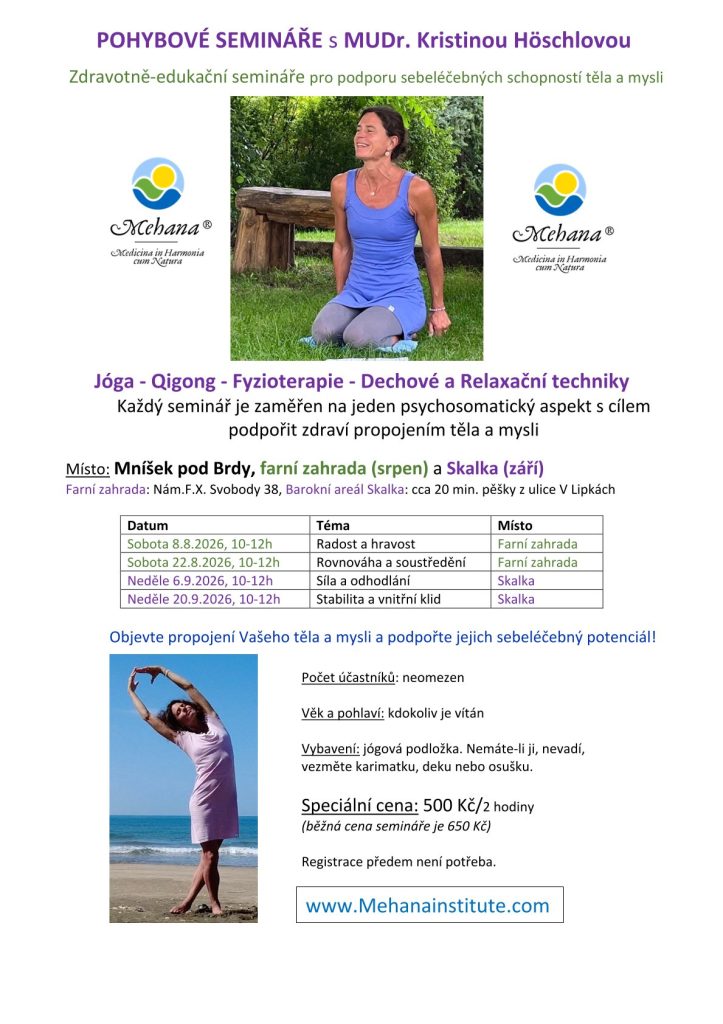 POHYBOVÉ SEMINÁŘE s MUDr. Kristinou Höschlovou

Zdravotně-edukační semináře pro podporu sebeléčebných schopností těla a mysli

Mehana®
Medicina in Harmonia cum Natura

Mehana®
Medicina in Harmonia cum Natura

Jóga - Qigong - Fyzioterapie - Dechové a Relaxační techniky

Každý seminář je zaměřen na jeden psychosomatický aspekt s cílem podpořit zdraví propojením těla a mysli

Místo: Mníšek pod Brdy, farní zahrada (srpen) a Skalka (září)

Farní zahrada: Nám.F.X. Svobody 38, Barokní areál Skalka: cca 20 min. pěšky z ulice V Lipkách

| Datum | Téma | Místo |
|---|---|---|
| Sobota 8.8.2026, 10-12h | Radost a hravost | Farní zahrada |
| Sobota 22.8.2026, 10-12h | Rovnováha a soustředění | Farní zahrada |
| Neděle 6.9.2026, 10-12h | Síla a odhodlání | Skalka |
| Neděle 20.9.2026, 10-12h | Stabilita a vnitřní klid | Skalka |

Objevte propojení Vašeho těla a mysli a podpořte jejich sebeléčebný potenciál!

Počet účastníků: neomezen

Věk a pohlaví: kdokoliv je vítán

Vybavení: jógová podložka. Nemáte-li ji, nevadí, vezměte karimatku, deku nebo osušku.

Speciální cena: 500 Kč/2 hodiny
(běžná cena semináře je 650 Kč)

Registrace předem není potřeba.

www.Mehanainstitute.com